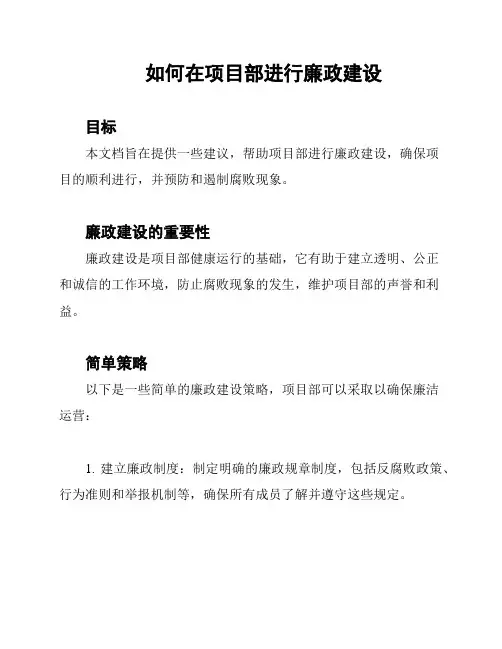 如何在项目部进行廉政建设

目标

本文档旨在提供一些建议，帮助项目部进行廉政建设，确保项目的顺利进行，并预防和遏制腐败现象。

廉政建设的重要性

廉政建设是项目部健康运行的基础，它有助于建立透明、公正和诚信的工作环境，防止腐败现象的发生，维护项目部的声誉和利益。

简单策略

以下是一些简单的廉政建设策略，项目部可以采取以确保廉洁运营：

1. 建立廉政制度：制定明确的廉政规章制度，包括反腐败政策、行为准则和举报机制等，确保所有成员了解并遵守这些规定。